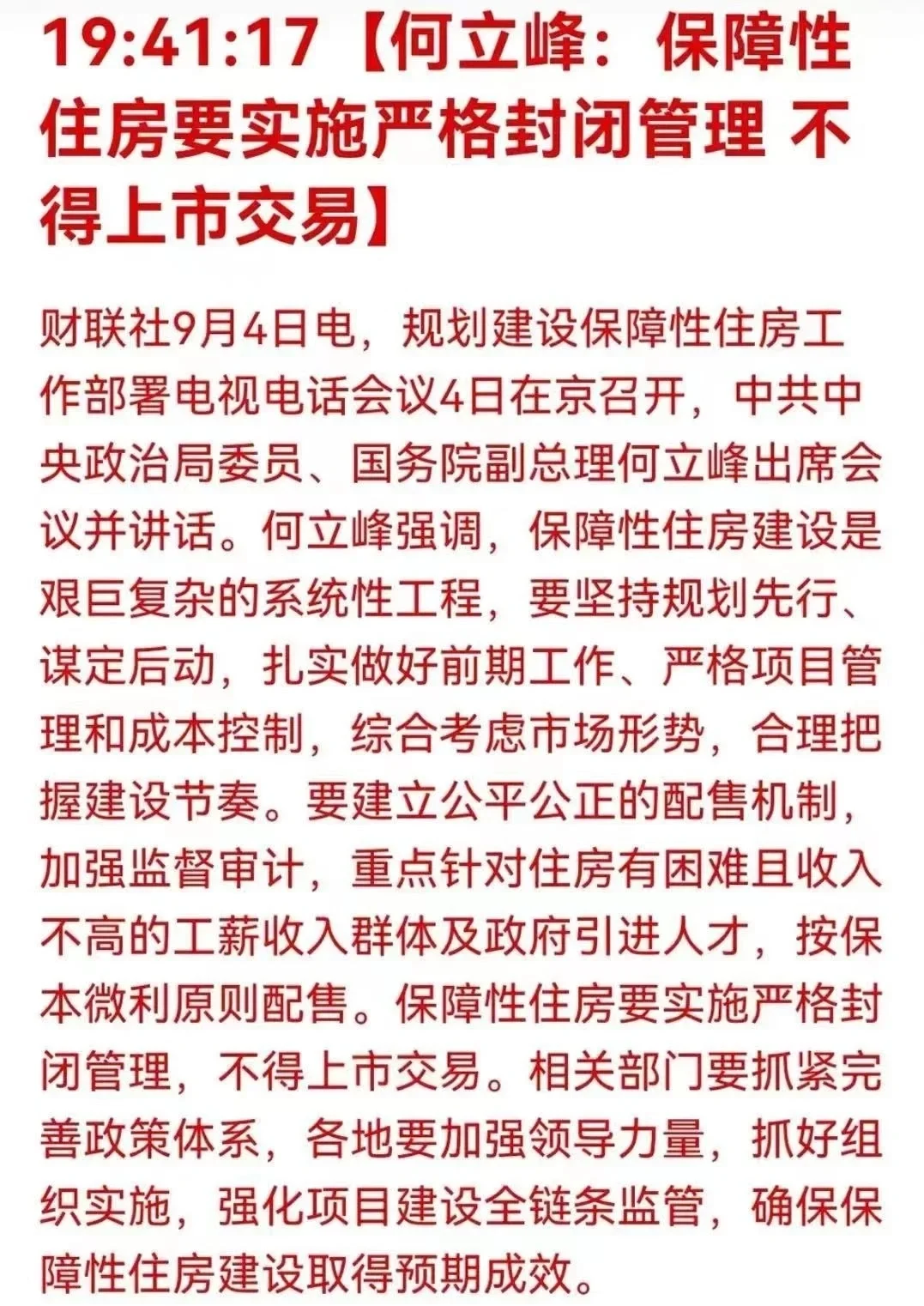 19:41:17【何立峰：保障性住房要实施严格封闭管理 不得上市交易】

财联社9月4日电，规划建设保障性住房工作部署电视电话会议4日在京召开，中共中央政治局委员、国务院副总理何立峰出席会议并讲话。何立峰强调，保障性住房建设是艰巨复杂的系统性工程，要坚持规划先行、谋定后动，扎实做好前期工作、严格项目管理和成本控制，综合考虑市场形势，合理把握建设节奏。要建立公平公正的配售机制，加强监督审计，重点针对住房有困难且收入不高的工薪收入群体及政府引进人才，按保本微利原则配售。保障性住房要实施严格封闭管理，不得上市交易。相关部门要抓紧完善政策体系，各地要加强领导力量，抓好组织实施，强化项目建设全链条监管，确保保障性住房建设取得预期成效。